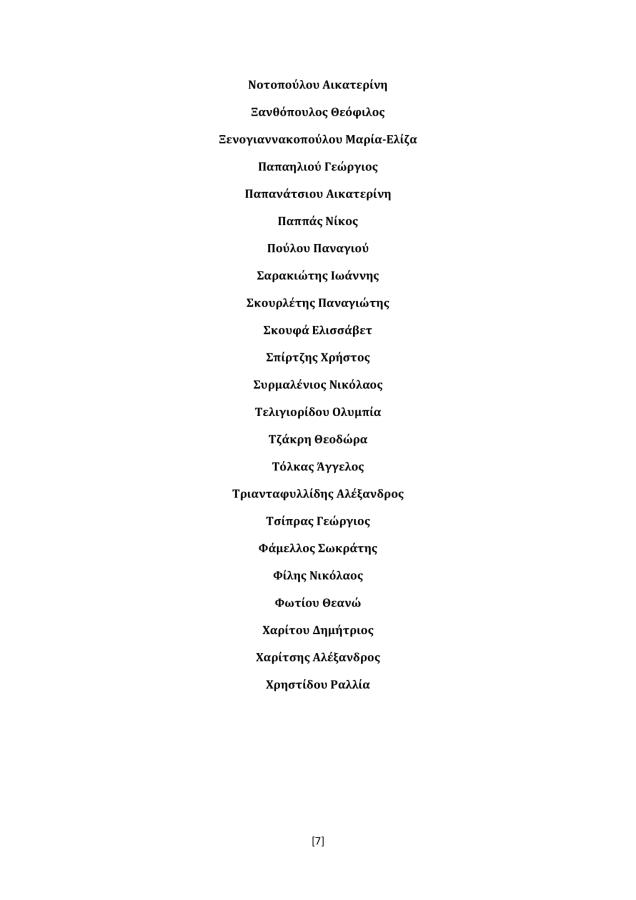 Νοτοπούλου Αικατερίνη

Ξανθόπουλος Θεόφιλος

Ξενογιαννακοπούλου Μαρία-Ελίζα

Παπαηλιού Γεώργιος

Παπανάτσιου Αικατερίνη

Παππάς Νίκος

Πούλου Παναγιού

Σαρακιώτης Ιωάννης

Σκουρλέτης Παναγιώτης

Σκουφά Ελισσάβετ

Σπίρτζης Χρήστος

Συρμαλένιος Νικόλαος

Τελιγιορίδου Ολυμπία

Τζάκρη Θεοδώρα

Τόλκας Άγγελος

Τριανταφυλλίδης Αλέξανδρος

Τσίπρας Γεώργιος

Φάμελλος Σωκράτης

Φίλης Νικόλαος

Φωτίου Θεανώ

Χαρίτου Δημήτριος

Χαρίτσης Αλέξανδρος

Χρηστίδου Ραλλία

[7]